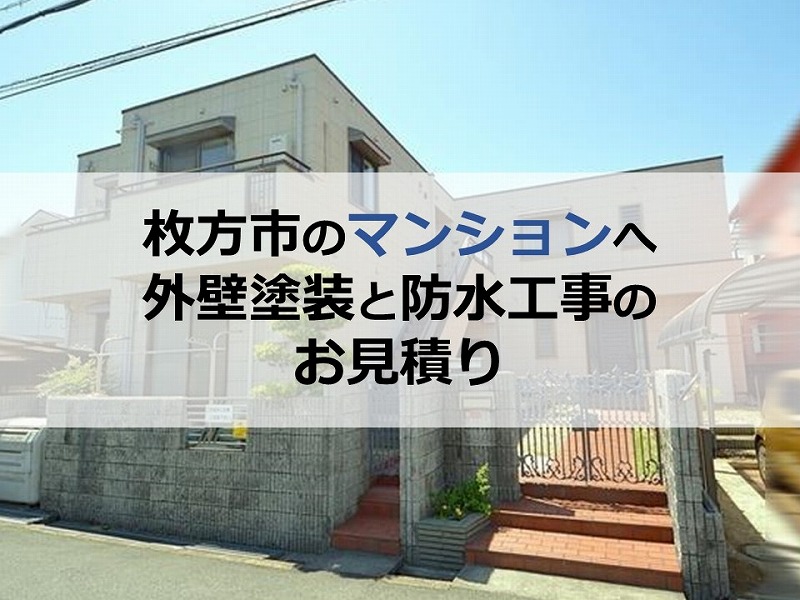 枚方市のマンションへ
外壁塗装と防水工事の
お見積り